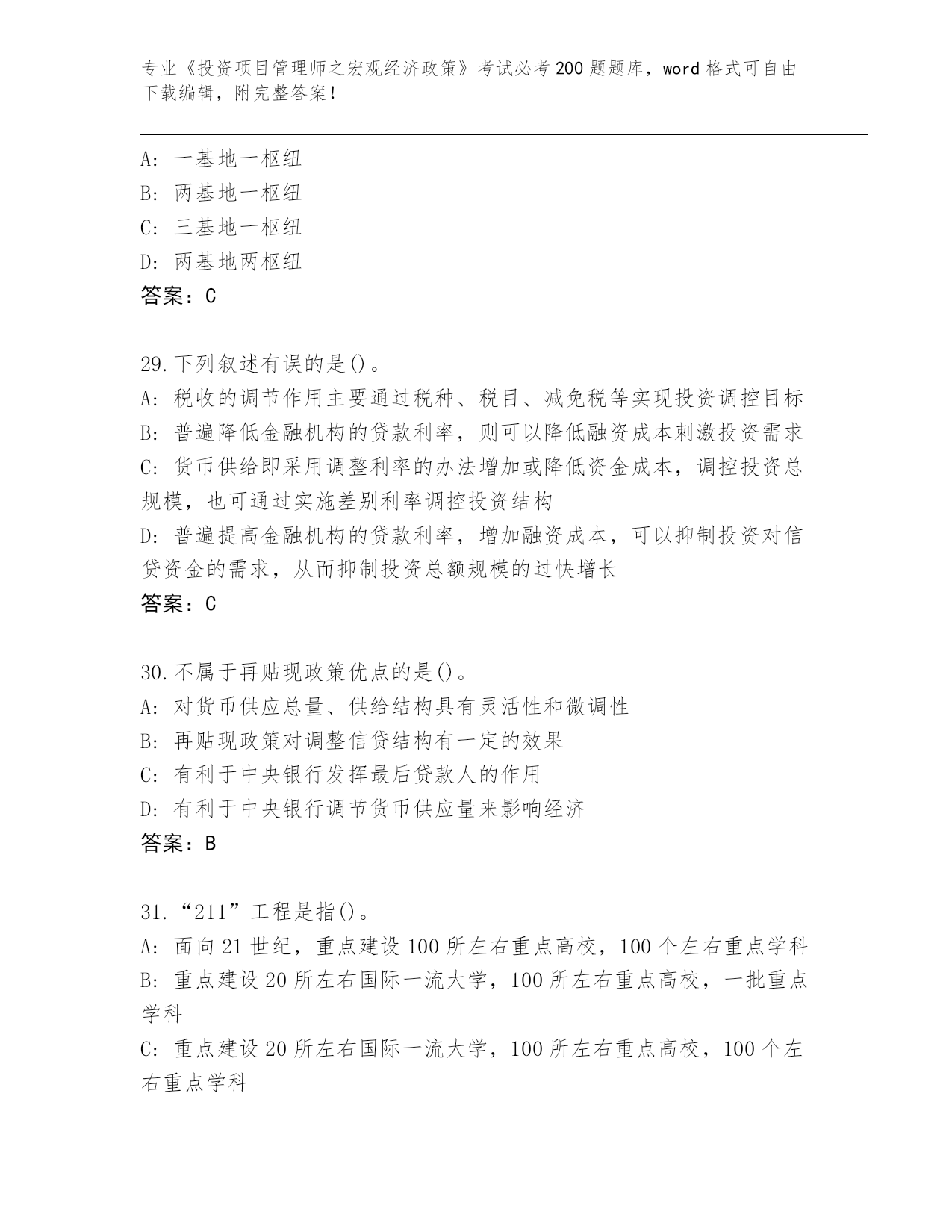 专业《投资项目管理师之宏观经济政策》考试必考200题题库，word格式可自由下载编辑，附完整答案！

A: 一基地一枢纽
B: 两基地一枢纽
C: 三基地一枢纽
D: 两基地两枢纽
答案：C

29.下列叙述有误的是()。
A: 税收的调节作用主要通过税种、税目、减免税等实现投资调控目标
B: 普遍降低金融机构的贷款利率，则可以降低融资成本刺激投资需求
C: 货币供给即采用调整利率的办法增加或降低资金成本，调控投资总规模，也可通过实施差别利率调控投资结构
D: 普遍提高金融机构的贷款利率，增加融资成本，可以抑制投资对信贷资金的需求，从而抑制投资总额规模的过快增长
答案：C

30.不属于再贴现政策优点的是()。
A: 对货币供应总量、供给结构具有灵活性和微调性
B: 再贴现政策对调整信贷结构有一定的效果
C: 有利于中央银行发挥最后贷款人的作用
D: 有利于中央银行调节货币供应量来影响经济
答案：B

31.“211”工程是指()。
A: 面向21世纪，重点建设100所左右重点高校，100个左右重点学科
B: 重点建设20所左右国际一流大学，100所左右重点高校，一批重点学科
C: 重点建设20所左右国际一流大学，100所左右重点高校，100个左右重点学科